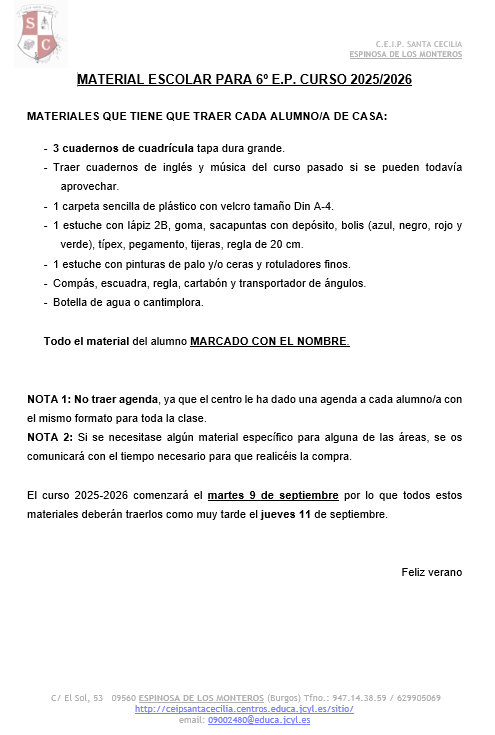 S C

C.E.I.P. SANTA CECILIA
ESPINOSA DE LOS MONTEROS

MATERIAL ESCOLAR PARA 6º E.P. CURSO 2025/2026

MATERIALES QUE TIENE QUE TRAER CADA ALUMNO/A DE CASA:

- 3 cuadernos de cuadrícula tapa dura grande.
- Traer cuadernos de inglés y música del curso pasado si se pueden todavía aprovechar.
- 1 carpeta sencilla de plástico con velcro tamaño Din A-4.
- 1 estuche con lápiz 2B, goma, sacapuntas con depósito, bolis (azul, negro, rojo y verde), típex, pegamento, tijeras, regla de 20 cm.
- 1 estuche con pinturas de palo y/o ceras y rotuladores finos.
- Compás, escuadra, regla, cartabón y transportador de ángulos.
- Botella de agua o cantimplora.

Todo el material del alumno MARCADO CON EL NOMBRE.

NOTA 1: No traer agenda, ya que el centro le ha dado una agenda a cada alumno/a con el mismo formato para toda la clase.
NOTA 2: Si se necesitase algún material específico para alguna de las áreas, se os comunicará con el tiempo necesario para que realicéis la compra.

El curso 2025-2026 comenzará el martes 9 de septiembre por lo que todos estos materiales deberán traerlos como muy tarde el jueves 11 de septiembre.

Feliz verano

C/ El Sol, 53 09560 ESPINOSA DE LOS MONTEROS (Burgos) Tfno.: 947.14.38.59 / 629905069
http://ceipsantacecilia.centros.educa.jcyl.es/sitio/
email: 09002480@educa.jcyl.es